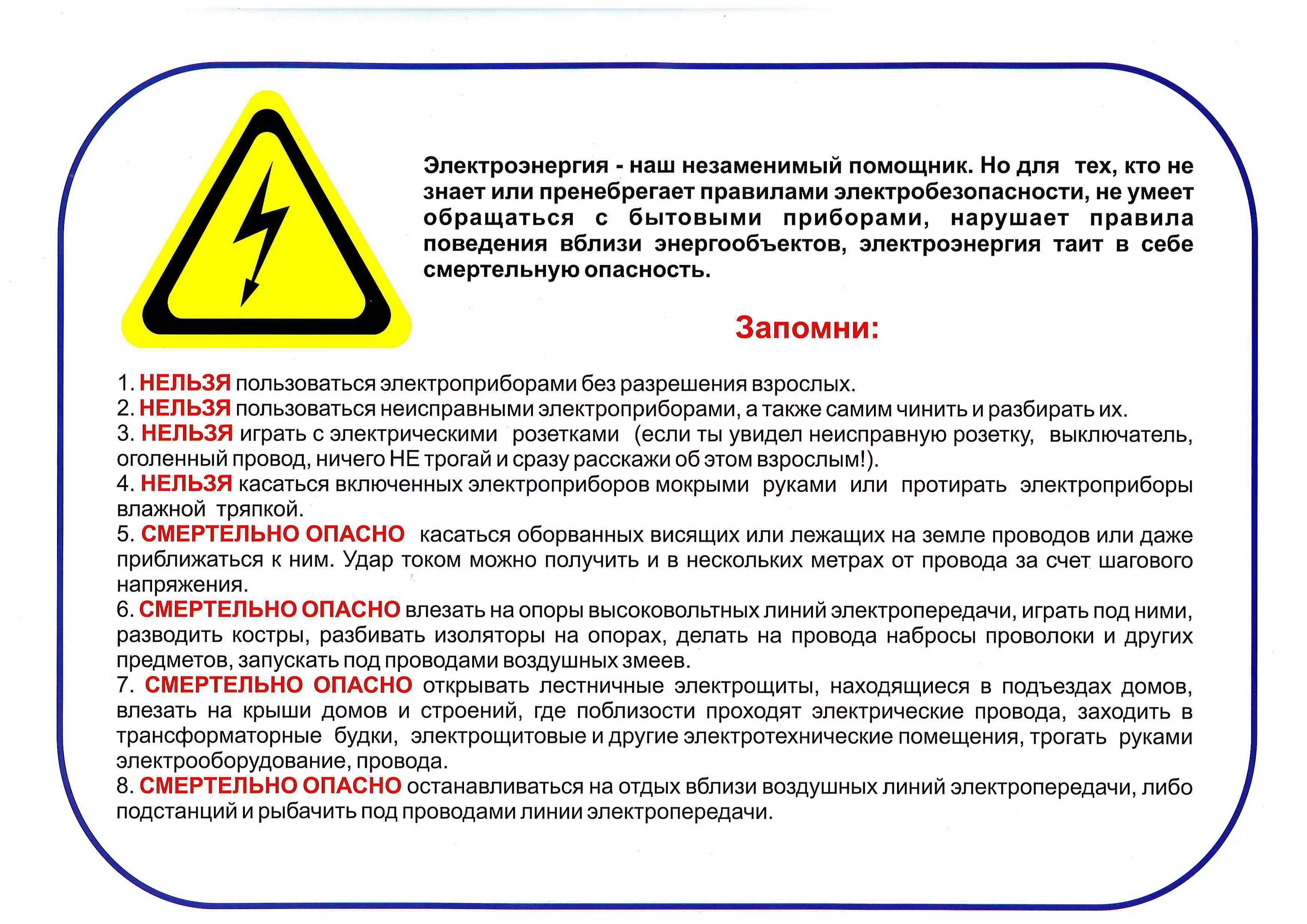 Электроэнергия - наш незаменимый помощник. Но для тех, кто не знает или пренебрегает правилами электробезопасности, не умеет обращаться с бытовыми приборами, нарушает правила поведения вблизи энергообъектов, электроэнергия таит в себе смертельную опасность.

Запомни:

1. НЕЛЬЗЯ пользоваться электроприборами без разрешения взрослых.
2. НЕЛЬЗЯ пользоваться неисправными электроприборами, а также самим чинить и разбирать их.
3. НЕЛЬЗЯ играть с электрическими розетками (если ты увидел неисправную розетку, выключатель, оголенный провод, ничего НЕ трогай и сразу расскажи об этом взрослым!).
4. НЕЛЬЗЯ касаться включенных электроприборов мокрыми руками или протирать электроприборы влажной тряпкой.
5. СМЕРТЕЛЬНО ОПАСНО касаться оборванных висящих или лежащих на земле проводов или даже приближаться к ним. Удар током можно получить и в нескольких метрах от провода за счет шагового напряжения.
6. СМЕРТЕЛЬНО ОПАСНО влезать на опоры высоковольтных линий электропередачи, играть под ними, разводить костры, разбивать изоляторы на опорах, делать на провода набросы проволоки и других предметов, запускать под проводами воздушных змеев.
7. СМЕРТЕЛЬНО ОПАСНО открывать лестничные электрощиты, находящиеся в подъездах домов, влезать на крыши домов и строений, где поблизости проходят электрические провода, заходить в трансформаторные будки, электрощитовые и другие электротехнические помещения, трогать руками электрооборудование, провода.
8. СМЕРТЕЛЬНО ОПАСНО останавливаться на отдых вблизи воздушных линий электропередачи, либо подстанций и рыбачить под проводами линии электропередачи.